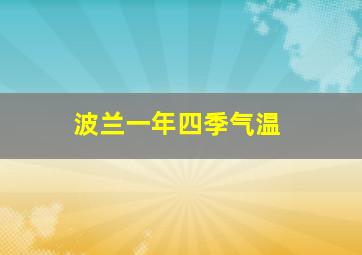 波兰一年四季气温